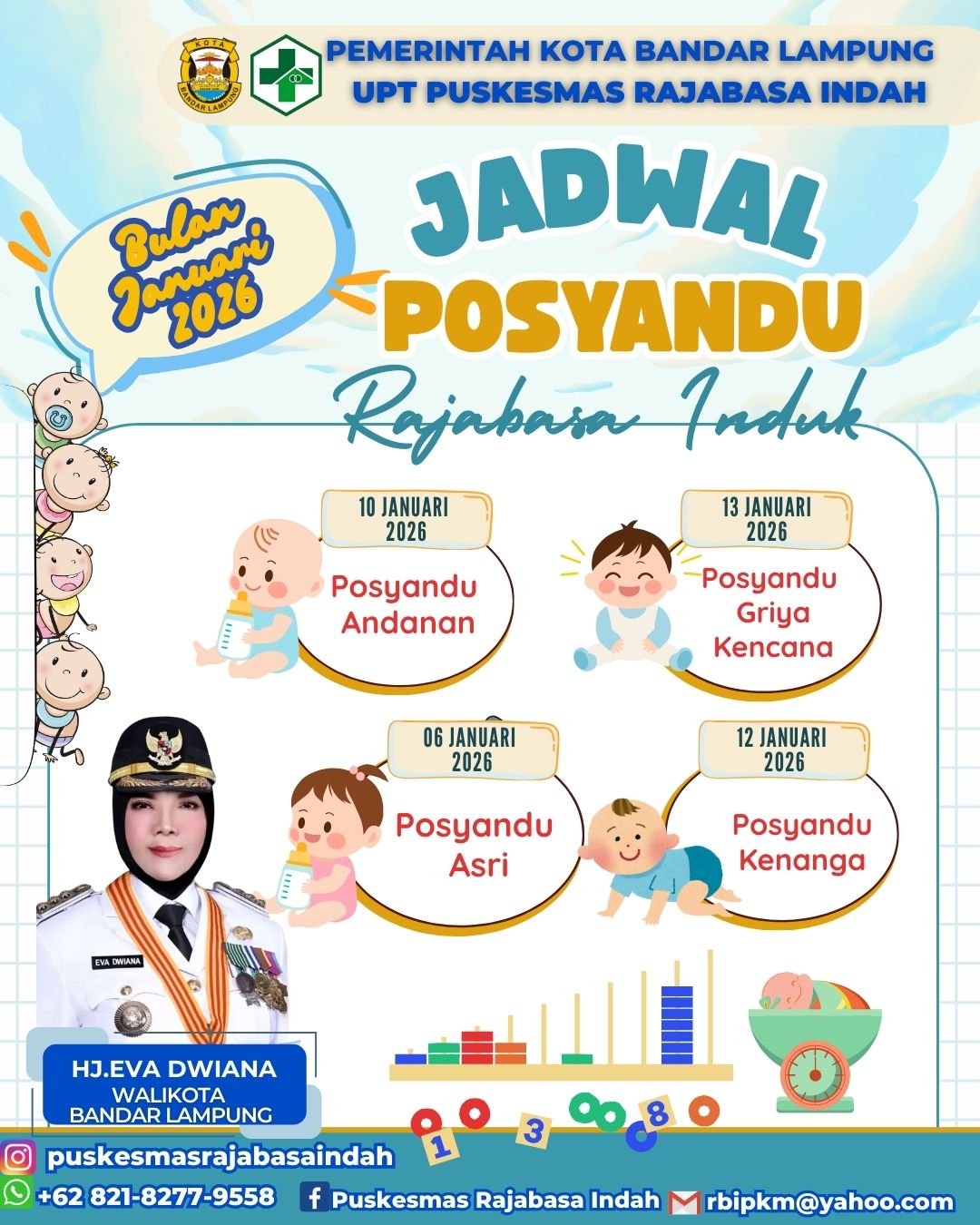 PEMERINTAH KOTA BANDAR LAMPUNG
UPT PUSKESMAS RAJABASA INDAH

Bulan Januari 2026

JADWAL
POSYANDU
Rajabasa Induk

10 JANUARI 2026
Posyandu Andanan

13 JANUARI 2026
Posyandu Griya Kencana

06 JANUARI 2026
Posyandu Asri

12 JANUARI 2026
Posyandu Kenanga

EVA DWIANA

HJ.EVA DWIANA
WALIKOTA
BANDAR LAMPUNG

1 3 8

puskesmasrajabasaindah
+62 821-8277-9558
Puskesmas Rajabasa Indah
rbipkm@yahoo.com